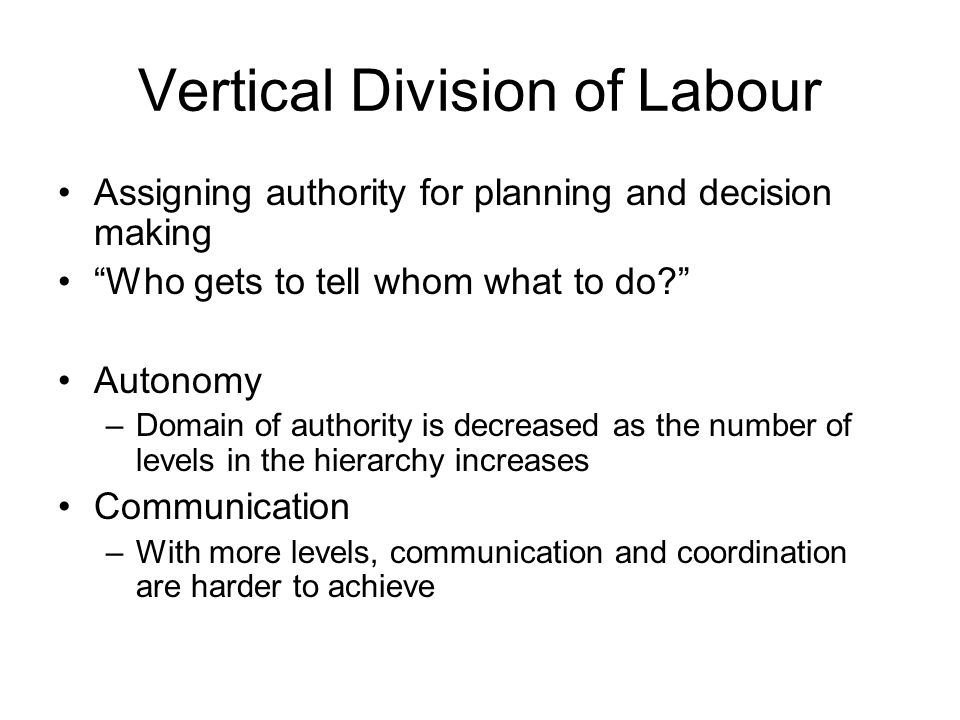 Vertical Division of Labour

• Assigning authority for planning and decision making
• “Who gets to tell whom what to do?”

• Autonomy
– Domain of authority is decreased as the number of levels in the hierarchy increases
• Communication
– With more levels, communication and coordination are harder to achieve